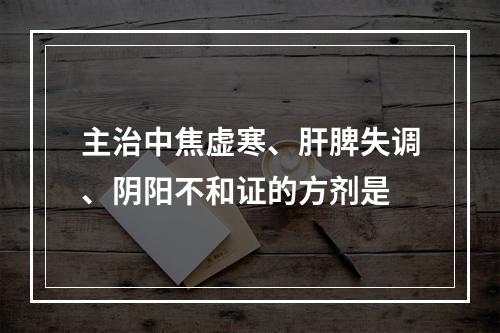 主治中焦虚寒、肝脾失调、阴阳不和证的方剂是